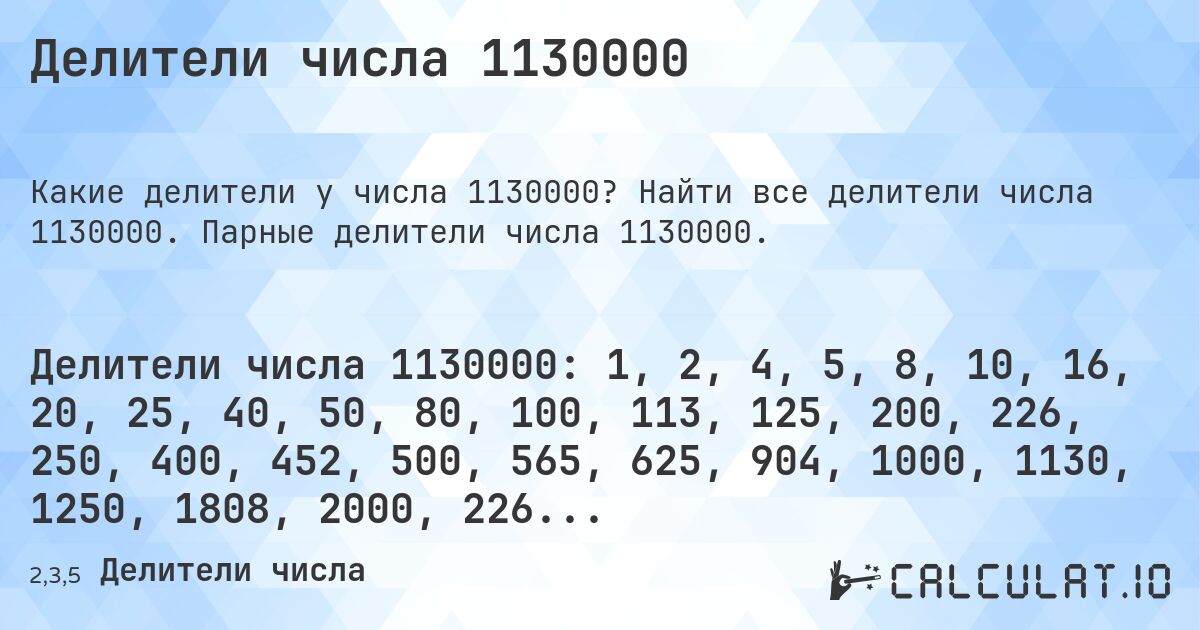 Делители числа 1130000

Какие делители у числа 1130000? Найти все делители числа 1130000. Парные делители числа 1130000.

Делители числа 1130000: 1, 2, 4, 5, 8, 10, 16, 20, 25, 40, 50, 80, 100, 113, 125, 200, 226, 250, 400, 452, 500, 565, 625, 904, 1000, 1130, 1250, 1808, 2000, 226...

2,3,5 Делители числа

CALCULAT.IO